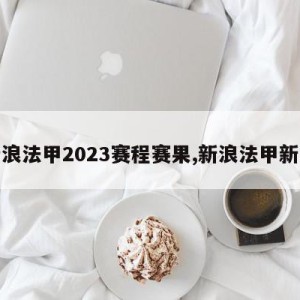 浪法甲2023赛程赛果,新浪法甲新